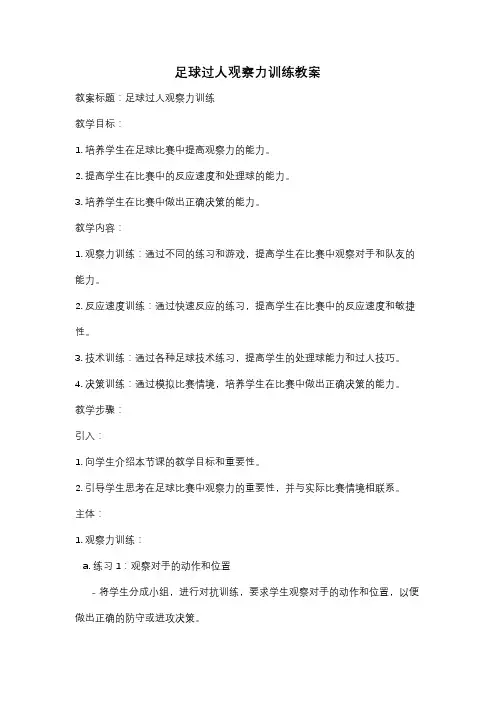 足球过人观察力训练教案

教案标题：足球过人观察力训练

教学目标：

1. 培养学生在足球比赛中提高观察力的能力。

2. 提高学生在比赛中的反应速度和处理球的能力。

3. 培养学生在比赛中做出正确决策的能力。

教学内容：

1. 观察力训练：通过不同的练习和游戏，提高学生在比赛中观察对手和队友的能力。

2. 反应速度训练：通过快速反应的练习，提高学生在比赛中的反应速度和敏捷性。

3. 技术训练：通过各种足球技术练习，提高学生的处理球能力和过人技巧。

4. 决策训练：通过模拟比赛情境，培养学生在比赛中做出正确决策的能力。

教学步骤：

引入：

1. 向学生介绍本节课的教学目标和重要性。

2. 引导学生思考在足球比赛中观察力的重要性，并与实际比赛情境相联系。

主体：

1. 观察力训练：

a. 练习 1：观察对手的动作和位置

- 将学生分成小组，进行对抗训练，要求学生观察对手的动作和位置，以便做出正确的防守或进攻决策。